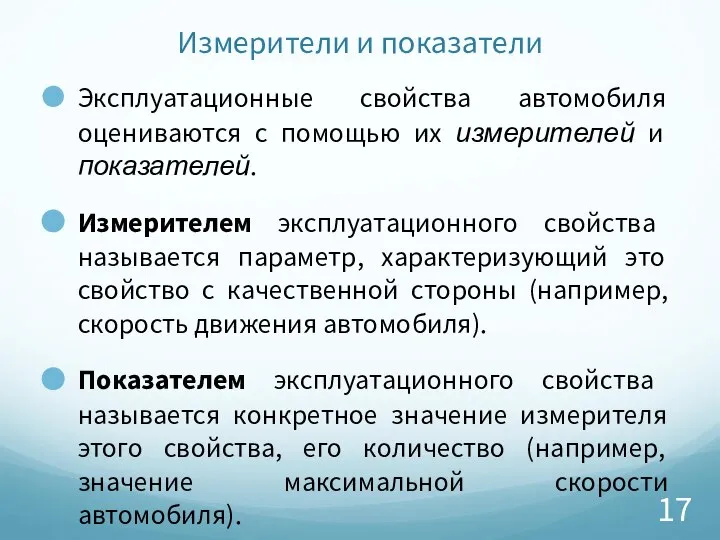 Измерители и показатели

Эксплуатационные свойства автомобиля оцениваются с помощью их измерителей и показателей.

Измерителем эксплуатационного свойства называется параметр, характеризующий это свойство с качественной стороны (например, скорость движения автомобиля).

Показателем эксплуатационного свойства называется конкретное значение измерителя этого свойства, его количество (например, значение максимальной скорости автомобиля).

17